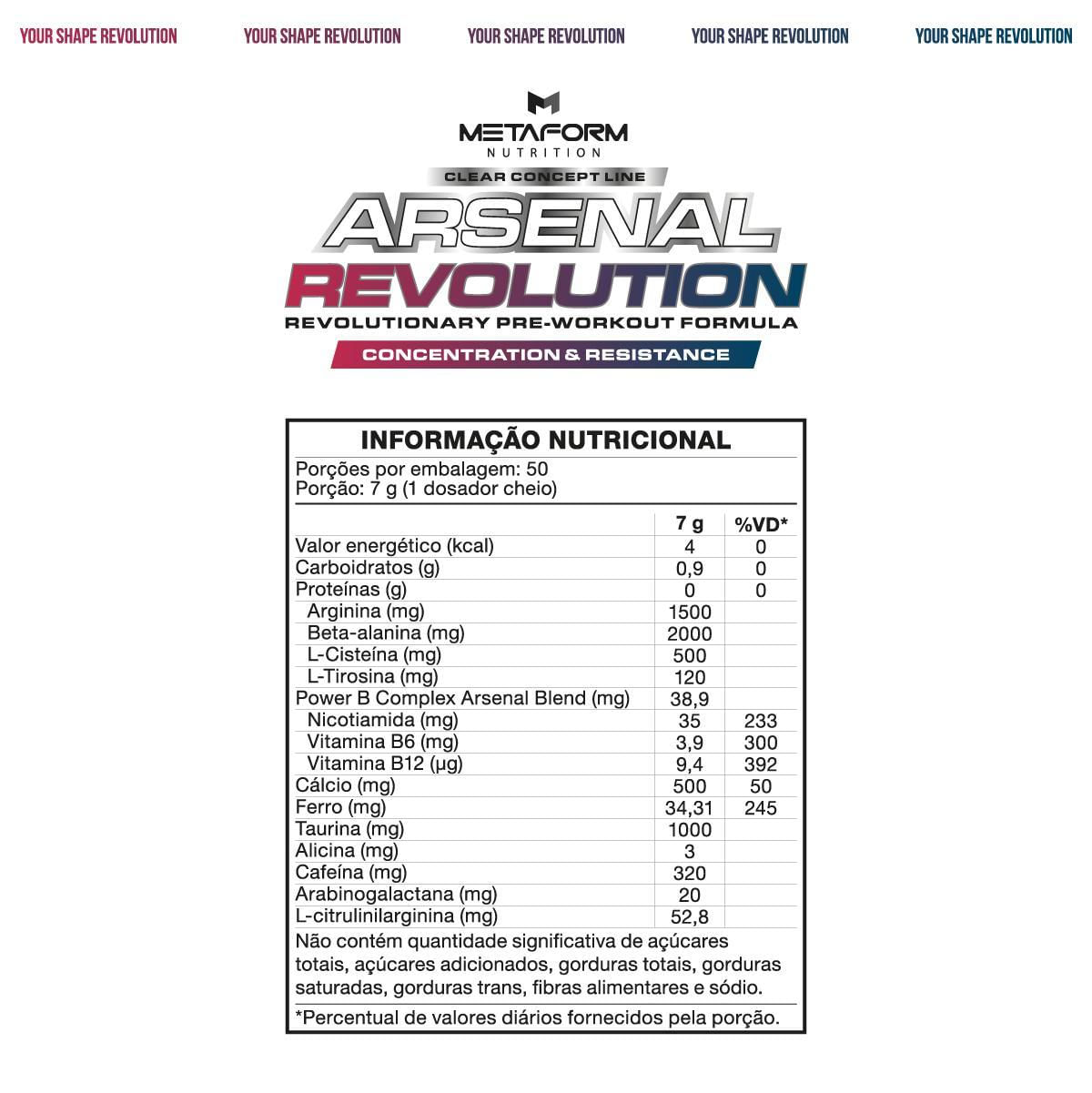 YOUR SHAPE REVOLUTION YOUR SHAPE REVOLUTION YOUR SHAPE REVOLUTION YOUR SHAPE REVOLUTION YOUR SHAPE REVOLUTION

METAFORM
NUTRITION

CLEAR CONCEPT LINE

ARSENAL
REVOLUTION
REVOLUTIONARY PRE-WORKOUT FORMULA
CONCENTRATION & RESISTANCE

INFORMAÇÃO NUTRICIONAL

Porções por embalagem: 50
Porção: 7 g (1 dosador cheio)

| | 7 g | %VD* |
|---|---|---|
| Valor energético (kcal) | 4 | 0 |
| Carboidratos (g) | 0,9 | 0 |
| Proteínas (g) | 0 | 0 |
| Arginina (mg) | 1500 | |
| Beta-alanina (mg) | 2000 | |
| L-Cisteína (mg) | 500 | |
| L-Tirosina (mg) | 120 | |
| Power B Complex Arsenal Blend (mg) | 38,9 | |
| Nicotiamida (mg) | 35 | 233 |
| Vitamina B6 (mg) | 3,9 | 300 |
| Vitamina B12 (µg) | 9,4 | 392 |
| Cálcio (mg) | 500 | 50 |
| Ferro (mg) | 34,31 | 245 |
| Taurina (mg) | 1000 | |
| Alicina (mg) | 3 | |
| Cafeína (mg) | 320 | |
| Arabinogalactana (mg) | 20 | |
| L-citrulinilarginina (mg) | 52,8 | |

Não contém quantidade significativa de açúcares totais, açúcares adicionados, gorduras totais, gorduras saturadas, gorduras trans, fibras alimentares e sódio.

*Percentual de valores diários fornecidos pela porção.